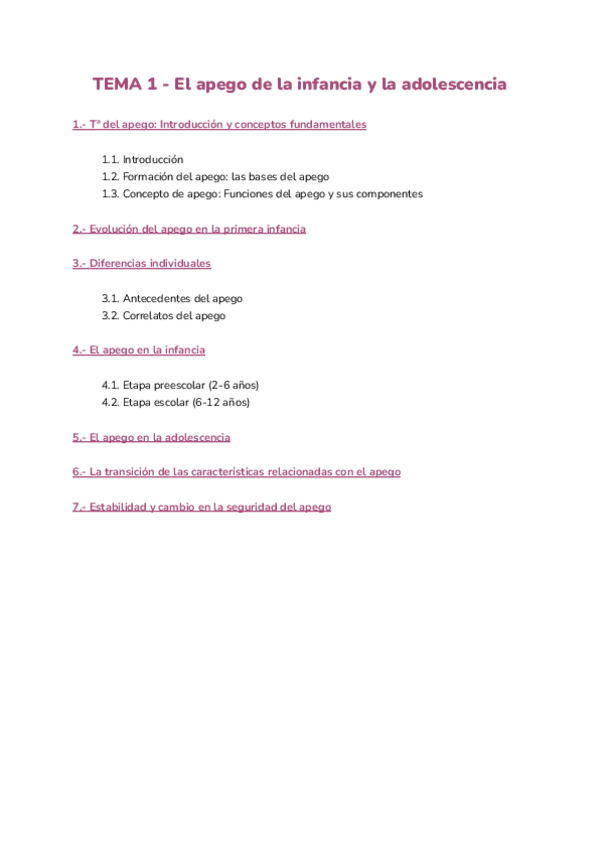 TEMA 1 - El apego de la infancia y la adolescencia

1.- Tª del apego: Introducción y conceptos fundamentales

1.1. Introducción
1.2. Formación del apego: las bases del apego
1.3. Concepto de apego: Funciones del apego y sus componentes

2.- Evolución del apego en la primera infancia

3.- Diferencias individuales

3.1. Antecedentes del apego
3.2. Correlatos del apego

4.- El apego en la infancia

4.1. Etapa preescolar (2-6 años)
4.2. Etapa escolar (6-12 años)

5.- El apego en la adolescencia

6.- La transición de las características relacionadas con el apego

7.- Estabilidad y cambio en la seguridad del apego